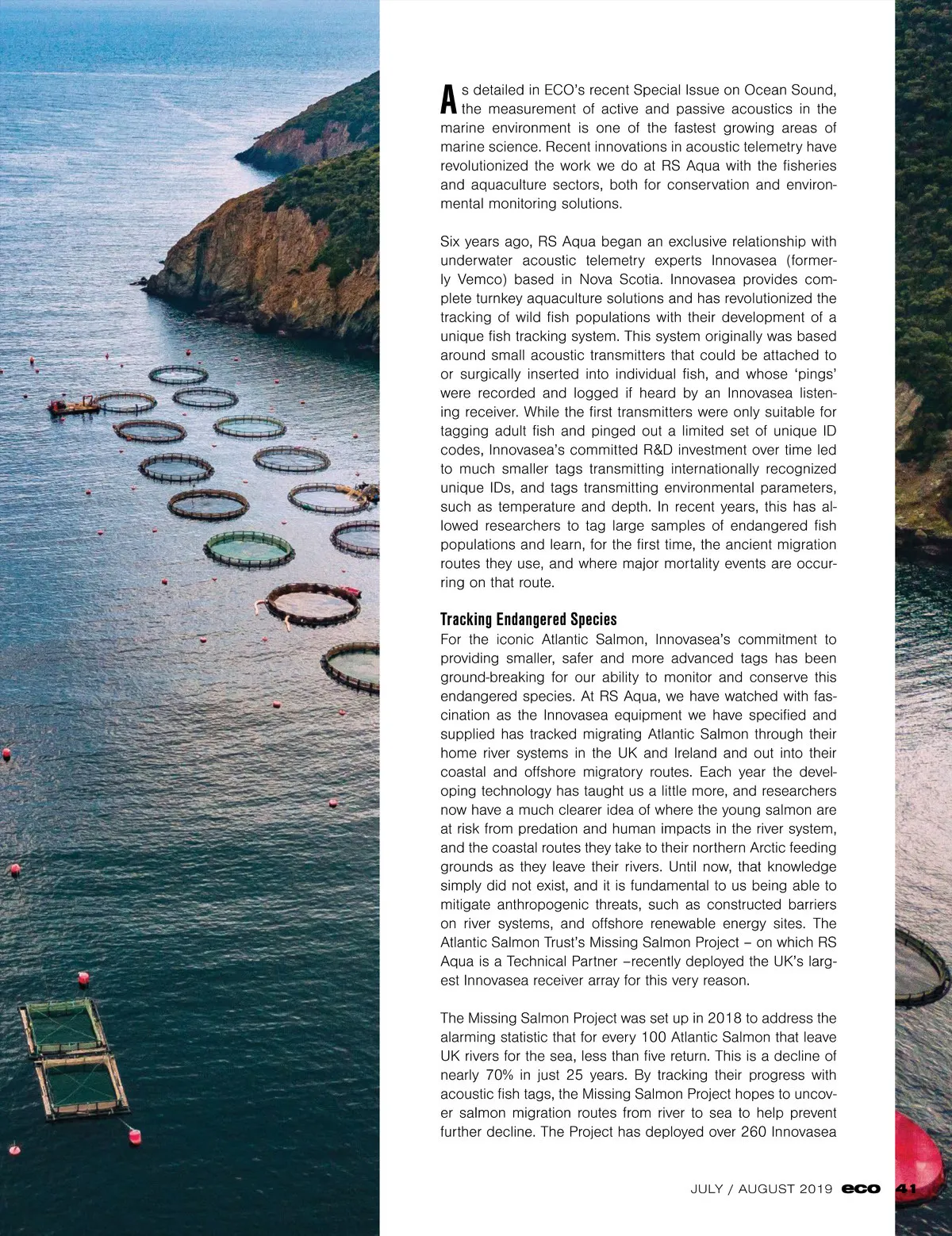 As detailed in ECO's recent Special Issue on Ocean Sound, the measurement of active and passive acoustics in the marine environment is one of the fastest growing areas of marine science. Recent innovations in acoustic telemetry have revolutionized the work we do at RS Aqua with the fisheries and aquaculture sectors, both for conservation and environmental monitoring solutions.

Six years ago, RS Aqua began an exclusive relationship with underwater acoustic telemetry experts Innovasea (formerly Vemco) based in Nova Scotia. Innovasea provides complete turnkey aquaculture solutions and has revolutionized the tracking of wild fish populations with their development of a unique fish tracking system. This system originally was based around small acoustic transmitters that could be attached to or surgically inserted into individual fish, and whose 'pings' were recorded and logged if heard by an Innovasea listening receiver. While the first transmitters were only suitable for tagging adult fish and pinged out a limited set of unique ID codes, Innovasea's committed R&D investment over time led to much smaller tags transmitting internationally recognized unique IDs, and tags transmitting environmental parameters, such as temperature and depth. In recent years, this has allowed researchers to tag large samples of endangered fish populations and learn, for the first time, the ancient migration routes they use, and where major mortality events are occurring on that route.

Tracking Endangered Species
For the iconic Atlantic Salmon, Innovasea's commitment to providing smaller, safer and more advanced tags has been ground-breaking for our ability to monitor and conserve this endangered species. At RS Aqua, we have watched with fascination as the Innovasea equipment we have specified and supplied has tracked migrating Atlantic Salmon through their home river systems in the UK and Ireland and out into their coastal and offshore migratory routes. Each year the developing technology has taught us a little more, and researchers now have a much clearer idea of where the young salmon are at risk from predation and human impacts in the river system, and the coastal routes they take to their northern Arctic feeding grounds as they leave their rivers. Until now, that knowledge simply did not exist, and it is fundamental to us being able to mitigate anthropogenic threats, such as constructed barriers on river systems, and offshore renewable energy sites. The Atlantic Salmon Trust's Missing Salmon Project – on which RS Aqua is a Technical Partner –recently deployed the UK's largest Innovasea receiver array for this very reason.

The Missing Salmon Project was set up in 2018 to address the alarming statistic that for every 100 Atlantic Salmon that leave UK rivers for the sea, less than five return. This is a decline of nearly 70% in just 25 years. By tracking their progress with acoustic fish tags, the Missing Salmon Project hopes to uncover salmon migration routes from river to sea to help prevent further decline. The Project has deployed over 260 Innovasea

JULY / AUGUST 2019 eco 41